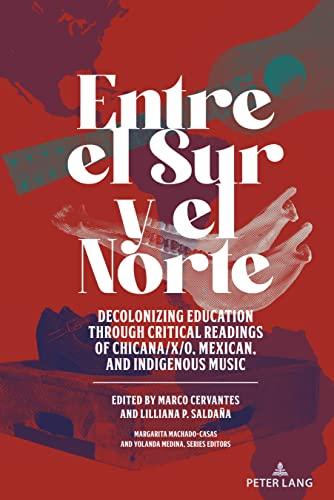 Entre el Sur y el Norte

DECOLONIZING EDUCATION THROUGH CRITICAL READINGS OF CHICANA/X/O, MEXICAN, AND INDIGENOUS MUSIC

EDITED BY MARCO CERVANTES AND LILLIANA P. SALDAÑA

MARGARITA MACHADO-CASAS AND YOLANDA MEDINA, SERIES EDITORS

PETER LANG